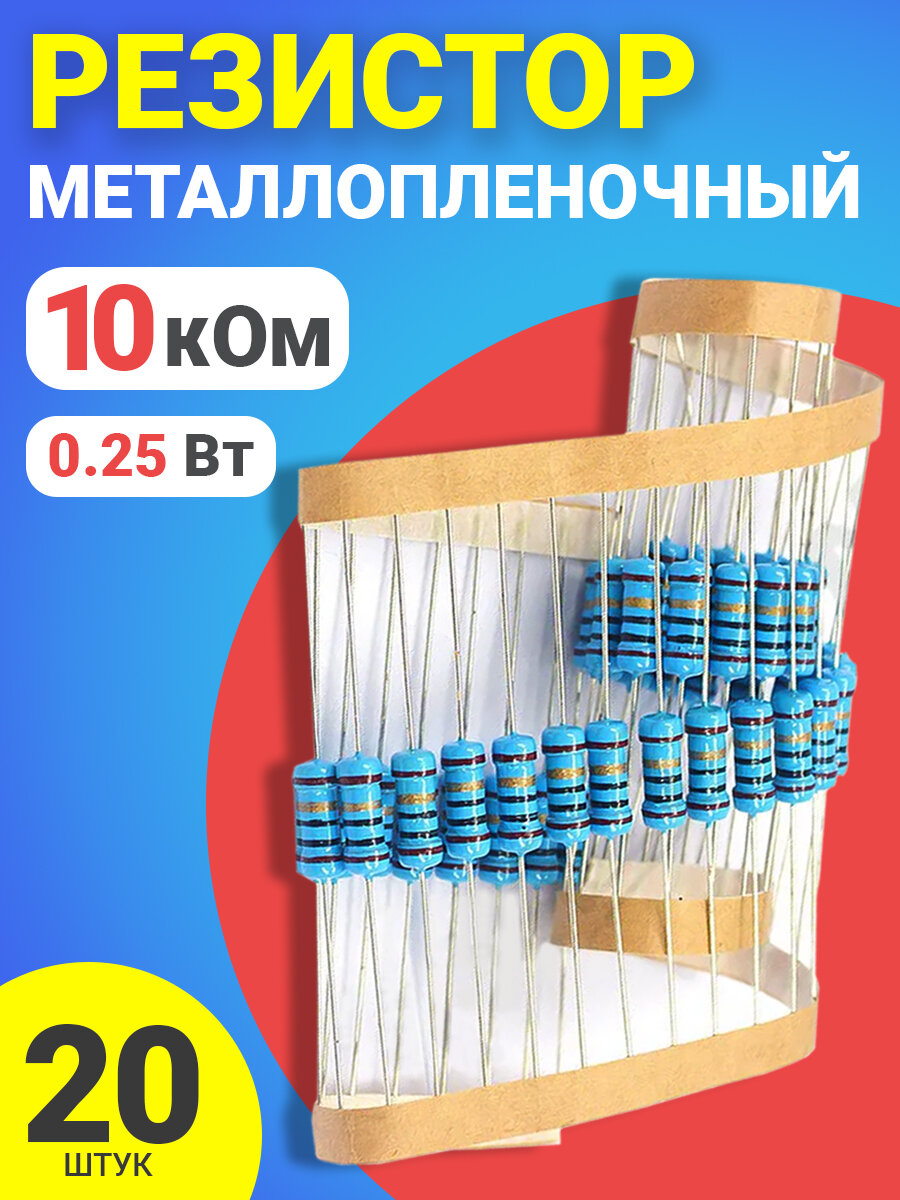 РЕЗИСТОР
МЕТАЛЛОПЛЕНОЧНЫЙ

10 кОм

0.25 Вт

20
ШТУК